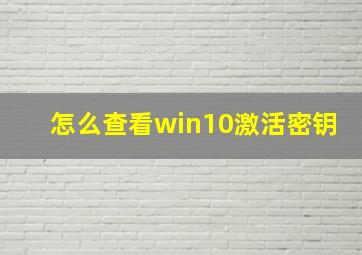 怎么查看win10激活密钥